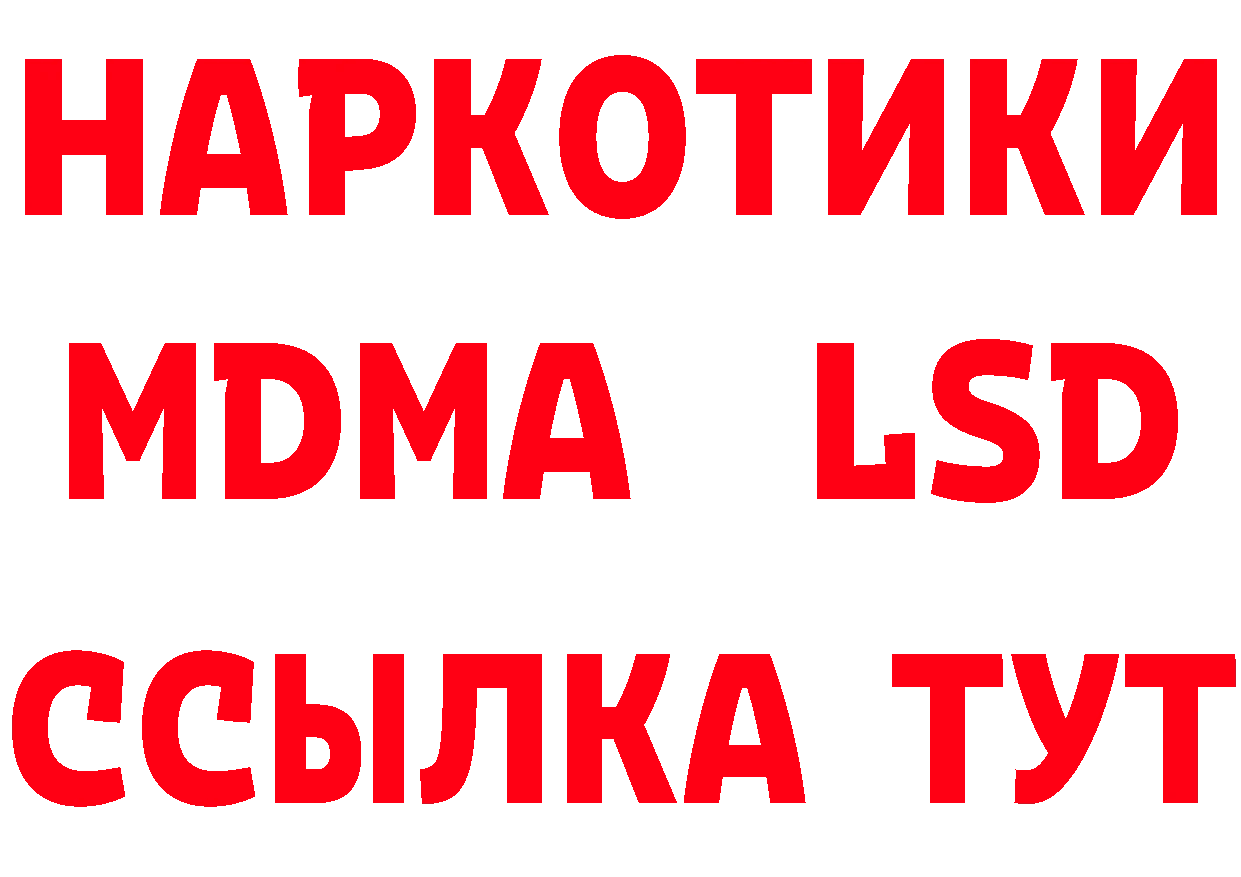 НАРКОТИКИ
MDMA LSD
ССЫЛКА ТУТ